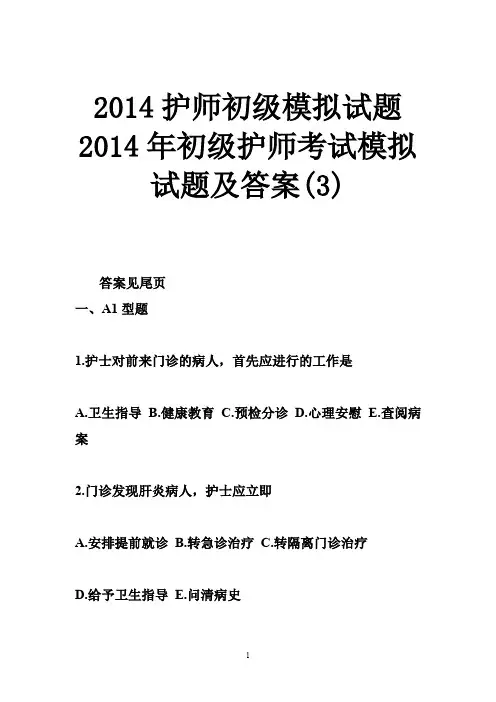 2014 护师初级模拟试题 2014 年初级护师考试模拟试题及答案(3)

答案见尾页

一、A1 型题

1.护士对前来门诊的病人，首先应进行的工作是

A.卫生指导 B.健康教育 C.预检分诊 D.心理安慰 E.查阅病案

2.门诊发现肝炎病人，护士应立即

A.安排提前就诊 B.转急诊治疗 C.转隔离门诊治疗

D.给予卫生指导 E.问清病史

1